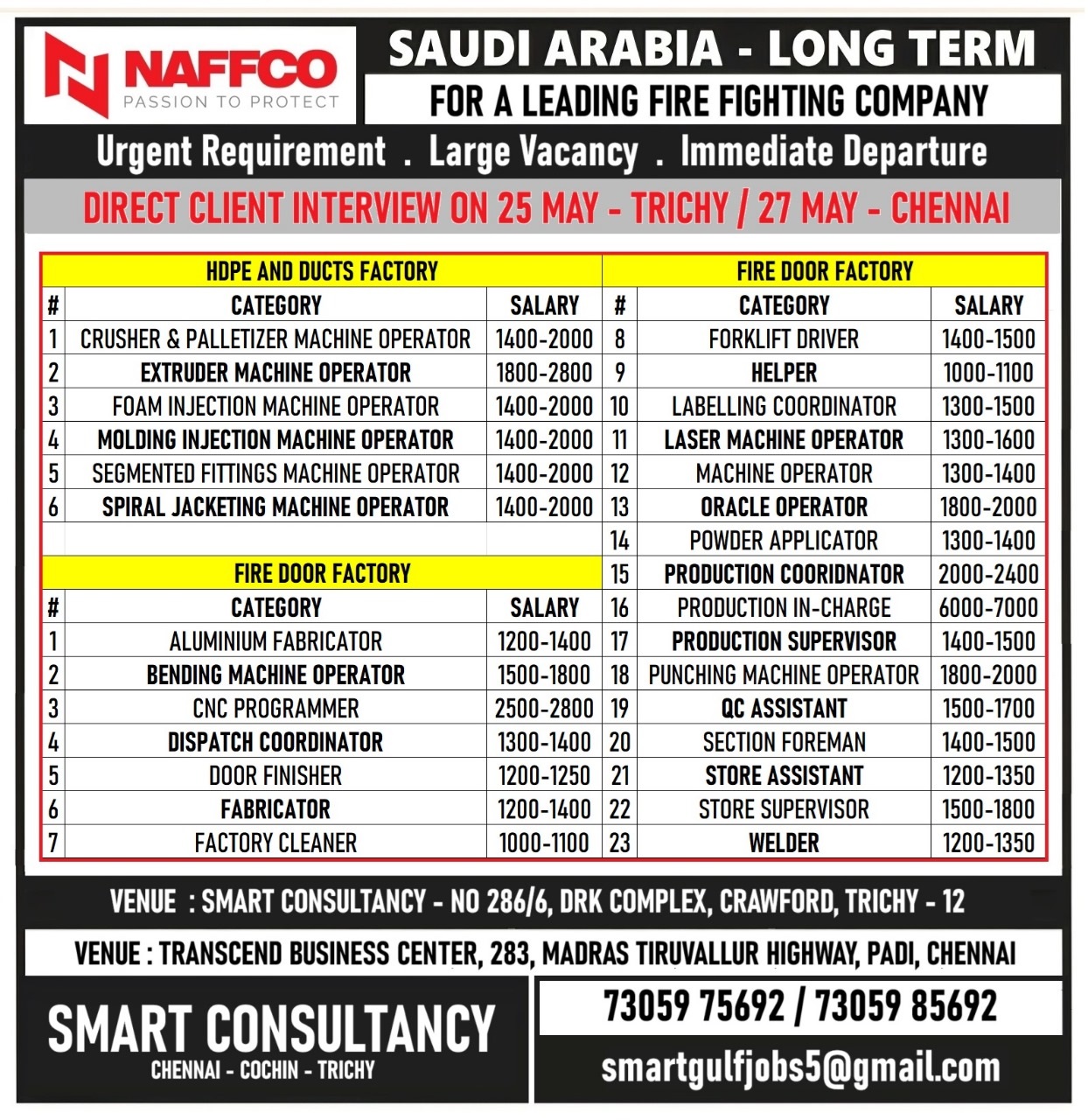 NAFFCO
PASSION TO PROTECT

SAUDI ARABIA - LONG TERM
FOR A LEADING FIRE FIGHTING COMPANY

Urgent Requirement . Large Vacancy . Immediate Departure

DIRECT CLIENT INTERVIEW ON 25 MAY - TRICHY / 27 MAY - CHENNAI

HDPE AND DUCTS FACTORY

| # | CATEGORY | SALARY |
|---|---|---|
| 1 | CRUSHER & PALLETIZER MACHINE OPERATOR | 1400-2000 |
| 2 | EXTRUDER MACHINE OPERATOR | 1800-2800 |
| 3 | FOAM INJECTION MACHINE OPERATOR | 1400-2000 |
| 4 | MOLDING INJECTION MACHINE OPERATOR | 1400-2000 |
| 5 | SEGMENTED FITTINGS MACHINE OPERATOR | 1400-2000 |
| 6 | SPIRAL JACKETING MACHINE OPERATOR | 1400-2000 |

FIRE DOOR FACTORY

| # | CATEGORY | SALARY |
|---|---|---|
| 1 | ALUMINIUM FABRICATOR | 1200-1400 |
| 2 | BENDING MACHINE OPERATOR | 1500-1800 |
| 3 | CNC PROGRAMMER | 2500-2800 |
| 4 | DISPATCH COORDINATOR | 1300-1400 |
| 5 | DOOR FINISHER | 1200-1250 |
| 6 | FABRICATOR | 1200-1400 |
| 7 | FACTORY CLEANER | 1000-1100 |

FIRE DOOR FACTORY

| # | CATEGORY | SALARY |
|---|---|---|
| 8 | FORKLIFT DRIVER | 1400-1500 |
| 9 | HELPER | 1000-1100 |
| 10 | LABELLING COORDINATOR | 1300-1500 |
| 11 | LASER MACHINE OPERATOR | 1300-1600 |
| 12 | MACHINE OPERATOR | 1300-1400 |
| 13 | ORACLE OPERATOR | 1800-2000 |
| 14 | POWDER APPLICATOR | 1300-1400 |
| 15 | PRODUCTION COORIDNATOR | 2000-2400 |
| 16 | PRODUCTION IN-CHARGE | 6000-7000 |
| 17 | PRODUCTION SUPERVISOR | 1400-1500 |
| 18 | PUNCHING MACHINE OPERATOR | 1800-2000 |
| 19 | QC ASSISTANT | 1500-1700 |
| 20 | SECTION FOREMAN | 1400-1500 |
| 21 | STORE ASSISTANT | 1200-1350 |
| 22 | STORE SUPERVISOR | 1500-1800 |
| 23 | WELDER | 1200-1350 |

VENUE : SMART CONSULTANCY - NO 286/6, DRK COMPLEX, CRAWFORD, TRICHY - 12

VENUE : TRANSCEND BUSINESS CENTER, 283, MADRAS TIRUVALLUR HIGHWAY, PADI, CHENNAI

SMART CONSULTANCY
CHENNAI - COCHIN - TRICHY

73059 75692 / 73059 85692
smartgulfjobs5@gmail.com